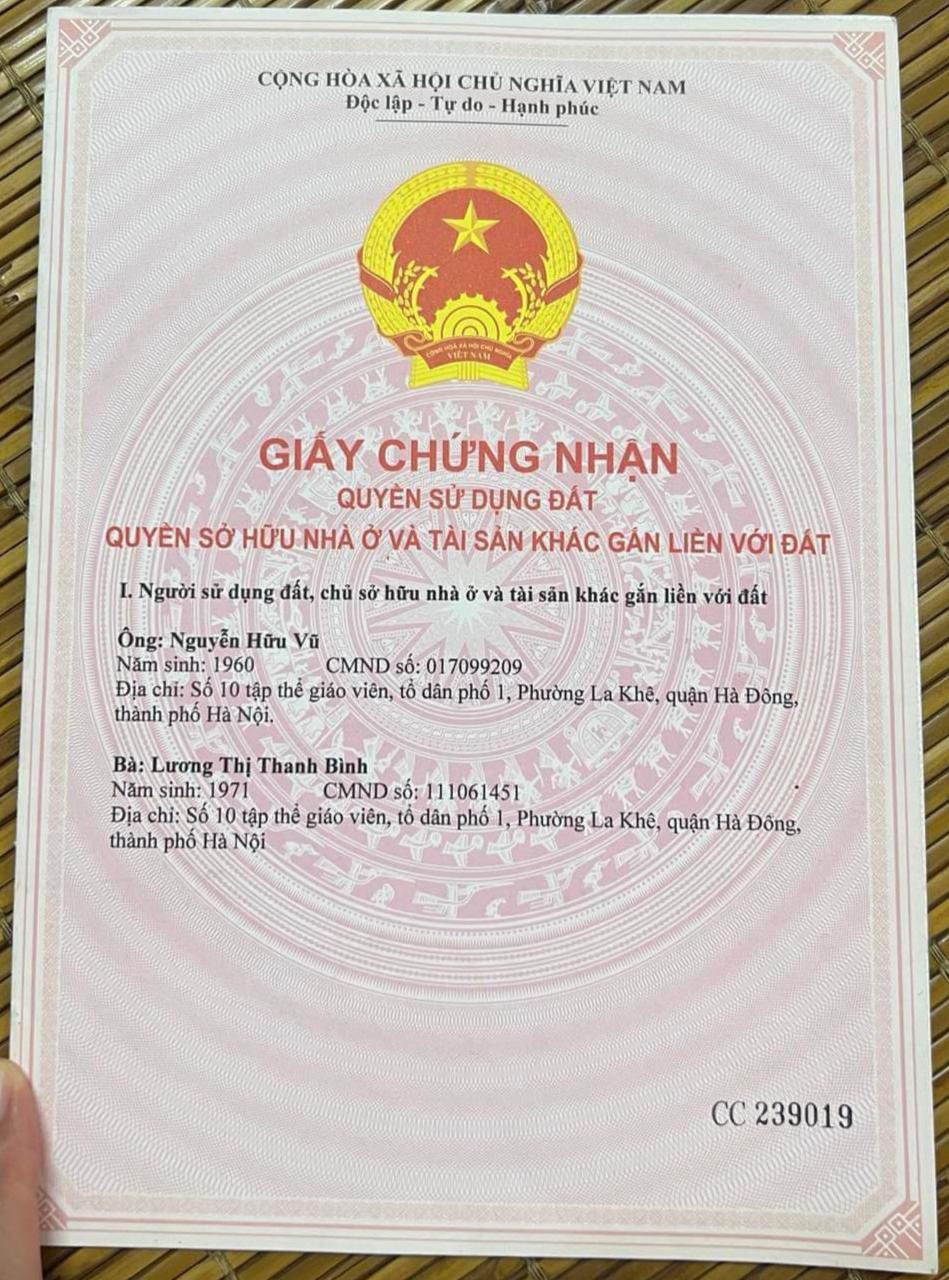 CỘNG HÒA XÃ HỘI CHỦ NGHĨA VIỆT NAM
Độc lập - Tự do - Hạnh phúc

CỘNG HÒA XÃ HỘI CHỦ NGHĨA VIỆT NAM

GIẤY CHỨNG NHẬN
QUYỀN SỬ DỤNG ĐẤT
QUYỀN SỞ HỮU NHÀ Ở VÀ TÀI SẢN KHÁC GẮN LIỀN VỚI ĐẤT

I. Người sử dụng đất, chủ sở hữu nhà ở và tài sản khác gắn liền với đất

Ông: Nguyễn Hữu Vũ
Năm sinh: 1960 CMND số: 017099209
Địa chỉ: Số 10 tập thể giáo viên, tổ dân phố 1, Phường La Khê, quận Hà Đông, thành phố Hà Nội.

Bà: Lương Thị Thanh Bình
Năm sinh: 1971 CMND số: 111061451
Địa chỉ: Số 10 tập thể giáo viên, tổ dân phố 1, Phường La Khê, quận Hà Đông, thành phố Hà Nội

CC 239019